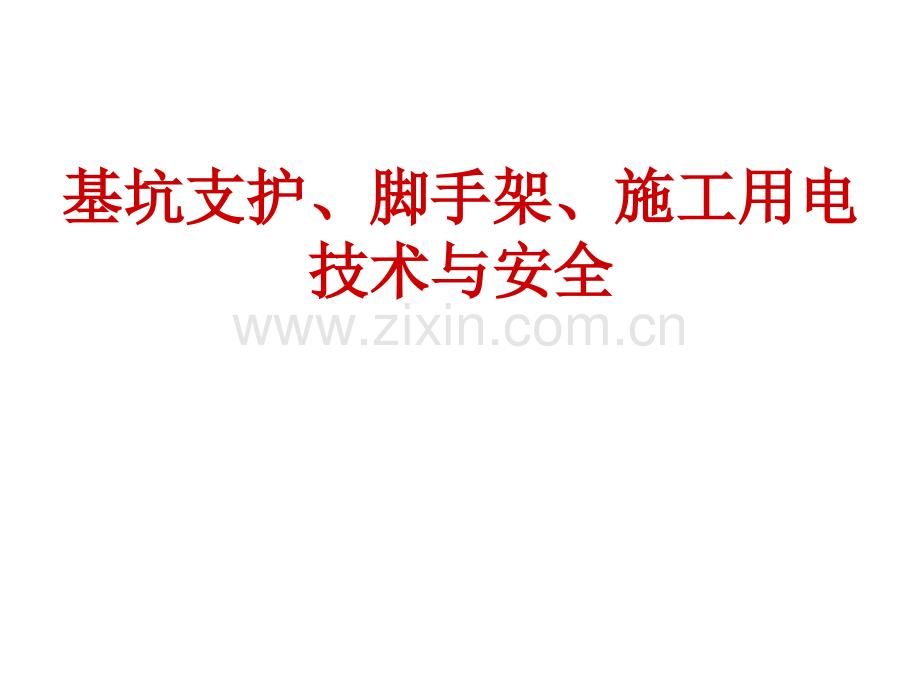 基坑支护、脚手架、施工用电技术与安全

www.zixin.com.cn